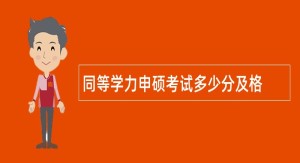 同等学力申硕考试多少分及格